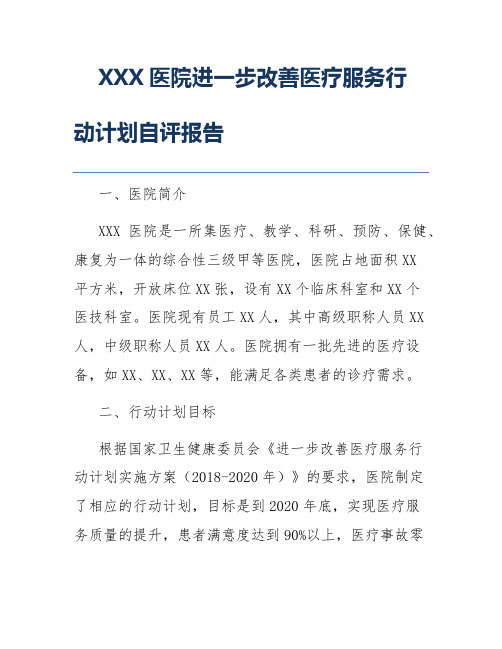 XXX 医院进一步改善医疗服务行动计划自评报告

一、医院简介

XXX 医院是一所集医疗、教学、科研、预防、保健、康复为一体的综合性三级甲等医院，医院占地面积 XX 平方米，开放床位 XX 张，设有 XX 个临床科室和 XX 个医技科室。医院现有员工 XX 人，其中高级职称人员 XX 人，中级职称人员 XX 人。医院拥有一批先进的医疗设备，如 XX、XX、XX 等，能满足各类患者的诊疗需求。

二、行动计划目标

根据国家卫生健康委员会《进一步改善医疗服务行动计划实施方案（2018-2020 年）》的要求，医院制定了相应的行动计划，目标是到 2020 年底，实现医疗服务质量的提升，患者满意度达到 90%以上，医疗事故零